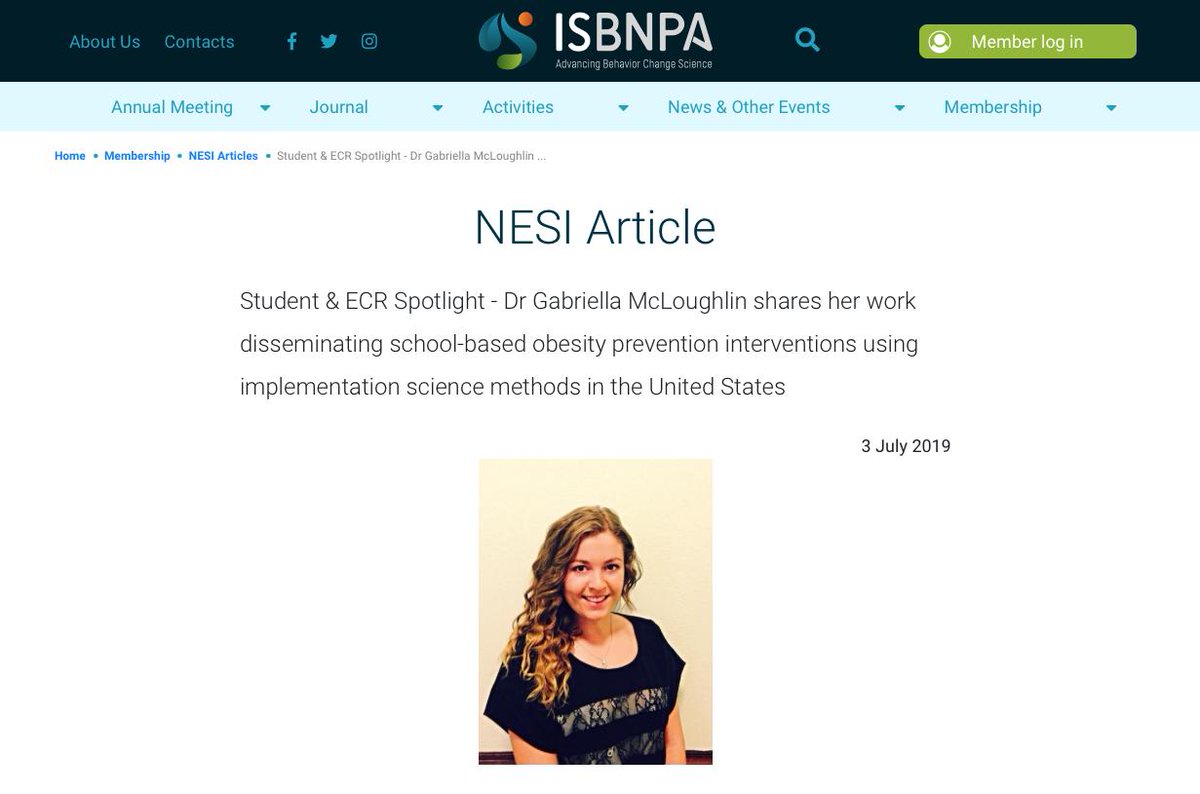 About Us Contacts

ISBNPA
Advancing Behavior Change Science

Member log in

Annual Meeting Journal Activities News & Other Events Membership

Home • Membership • NESI Articles • Student & ECR Spotlight - Dr Gabriella McLoughlin ...

NESI Article

Student & ECR Spotlight - Dr Gabriella McLoughlin shares her work disseminating school-based obesity prevention interventions using implementation science methods in the United States

3 July 2019